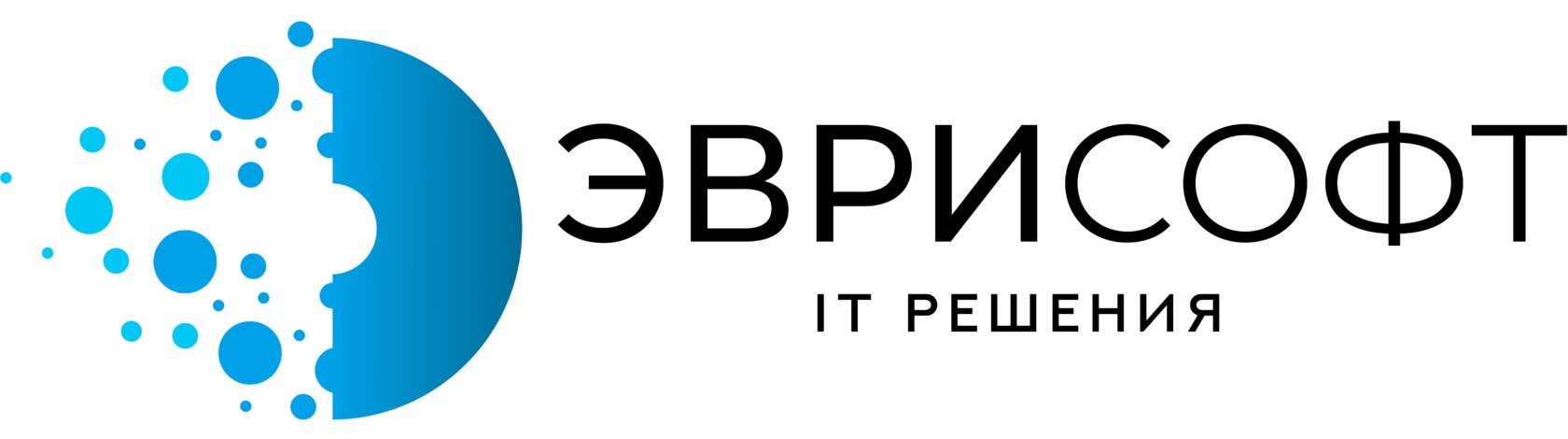 ЭВРИСОФТ
IT РЕШЕНИЯ